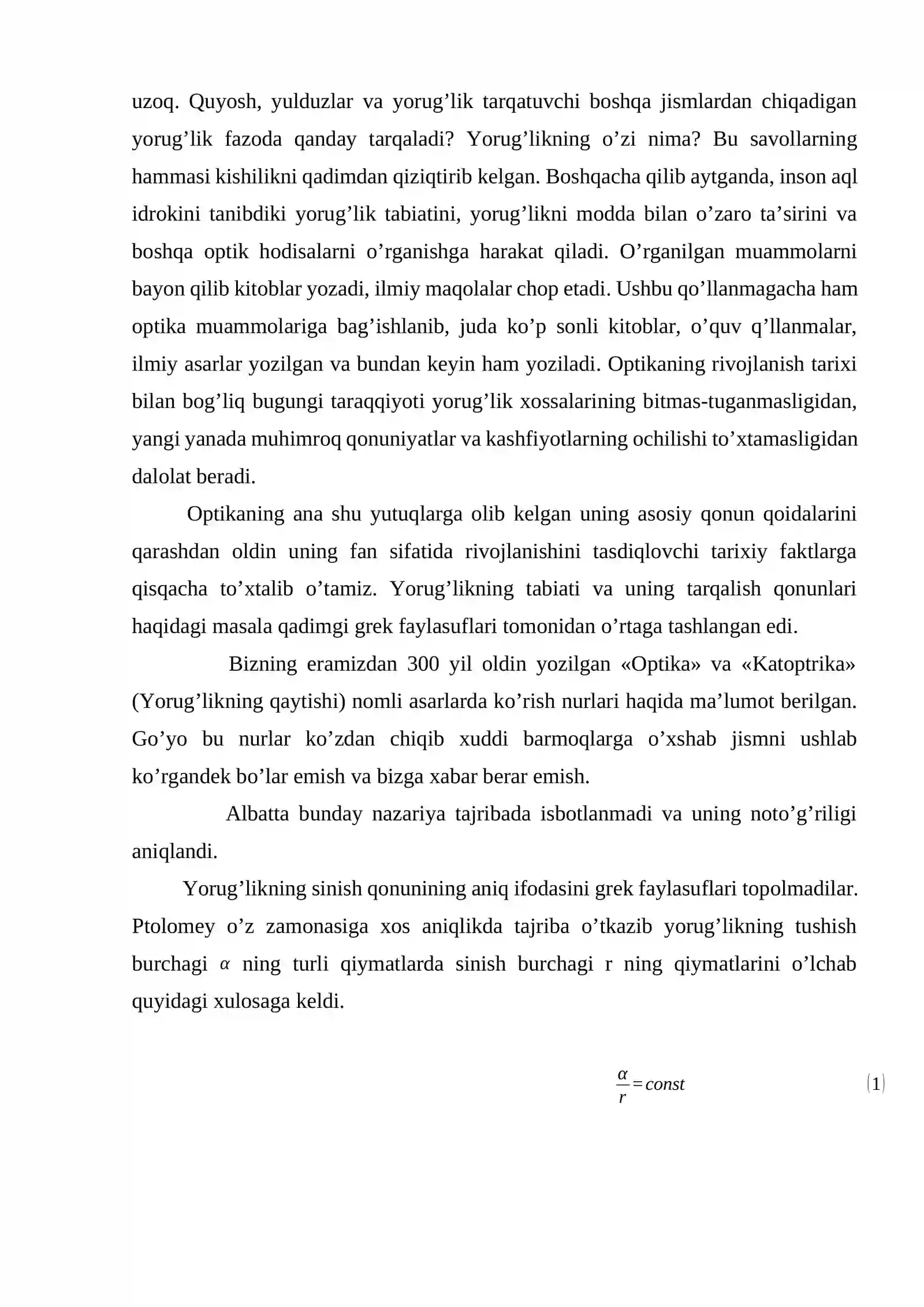 uzoq. Quyosh, yulduzlar va yorug'lik tarqatuvchi boshqa jismlardan chiqadigan yorug'lik fazoda qanday tarqaladi? Yorug'likning o'zi nima? Bu savollarning hammasi kishilikni qadimdan qiziqtirib kelgan. Boshqacha qilib aytganda, inson aql idrokini tanibdiki yorug'lik tabiatini, yorug'likni modda bilan o'zaro ta'sirini va boshqa optik hodisalarni o'rganishga harakat qiladi. O'rganilgan muammolarni bayon qilib kitoblar yozadi, ilmiy maqolalar chop etadi. Ushbu qo'llanmagacha ham optika muammolariga bag'ishlanib, juda ko'p sonli kitoblar, o'quv q'llanmalar, ilmiy asarlar yozilgan va bundan keyin ham yoziladi. Optikaning rivojlanish tarixi bilan bog'liq bugungi taraqqiyoti yorug'lik xossalarining bitmas-tuganmasligidan, yangi yanada muhimroq qonuniyatlar va kashfiyotlarning ochilishi to'xtamasligidan dalolat beradi.

Optikaning ana shu yutuqlarga olib kelgan uning asosiy qonun qoidalarini qarashdan oldin uning fan sifatida rivojlanishini tasdiqlovchi tarixiy faktlarga qisqacha to'xtalib o'tamiz. Yorug'likning tabiati va uning tarqalish qonunlari haqidagi masala qadimgi grek faylasuflari tomonidan o'rtaga tashlangan edi.

Bizning eramizdan 300 yil oldin yozilgan «Optika» va «Katoptrika» (Yorug'likning qaytishi) nomli asarlarda ko'rish nurlari haqida ma'lumot berilgan. Go'yo bu nurlar ko'zdan chiqib xuddi barmoqlarga o'xshab jismni ushlab ko'rgandek bo'lar emish va bizga xabar berar emish.

Albatta bunday nazariya tajribada isbotlanmadi va uning noto'g'riligi aniqlandi.

Yorug'likning sinish qonunining aniq ifodasini grek faylasuflari topolmadilar. Ptolomey o'z zamonasiga xos aniqlikda tajriba o'tkazib yorug'likning tushish burchagi $\alpha$ ning turli qiymatlarda sinish burchagi r ning qiymatlarini o'lchab quyidagi xulosaga keldi.

$\frac{\alpha}{r}=const$ (1)